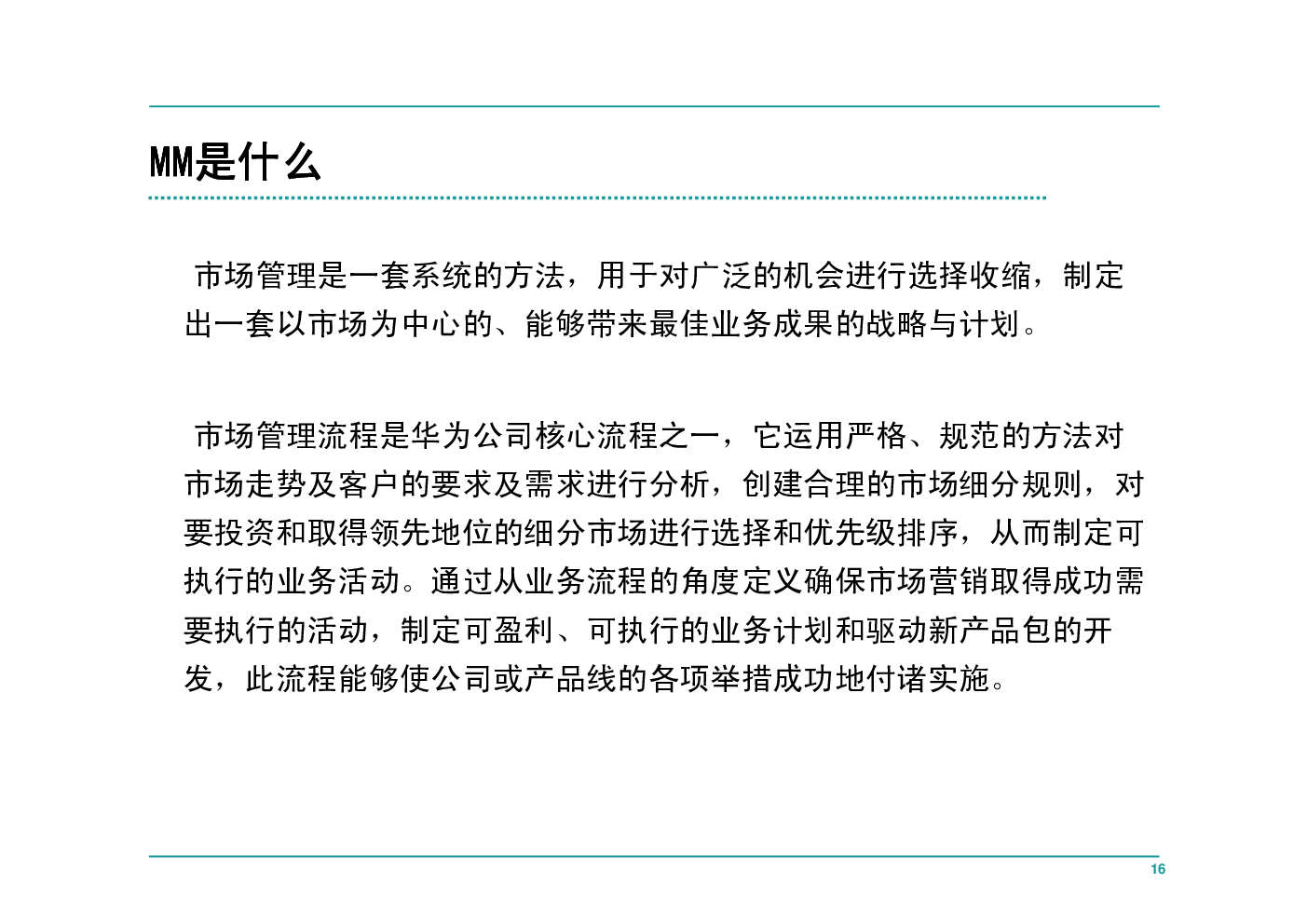 MM是什么

市场管理是一套系统的方法，用于对广泛的机会进行选择收缩，制定出一套以市场为中心的、能够带来最佳业务成果的战略与计划。

市场管理流程是华为公司核心流程之一，它运用严格、规范的方法对市场走势及客户的要求及需求进行分析，创建合理的市场细分规则，对要投资和取得领先地位的细分市场进行选择和优先级排序，从而制定可执行的业务活动。通过从业务流程的角度定义确保市场营销取得成功需要执行的活动，制定可盈利、可执行的业务计划和驱动新产品包的开发，此流程能够使公司或产品线的各项举措成功地付诸实施。

16